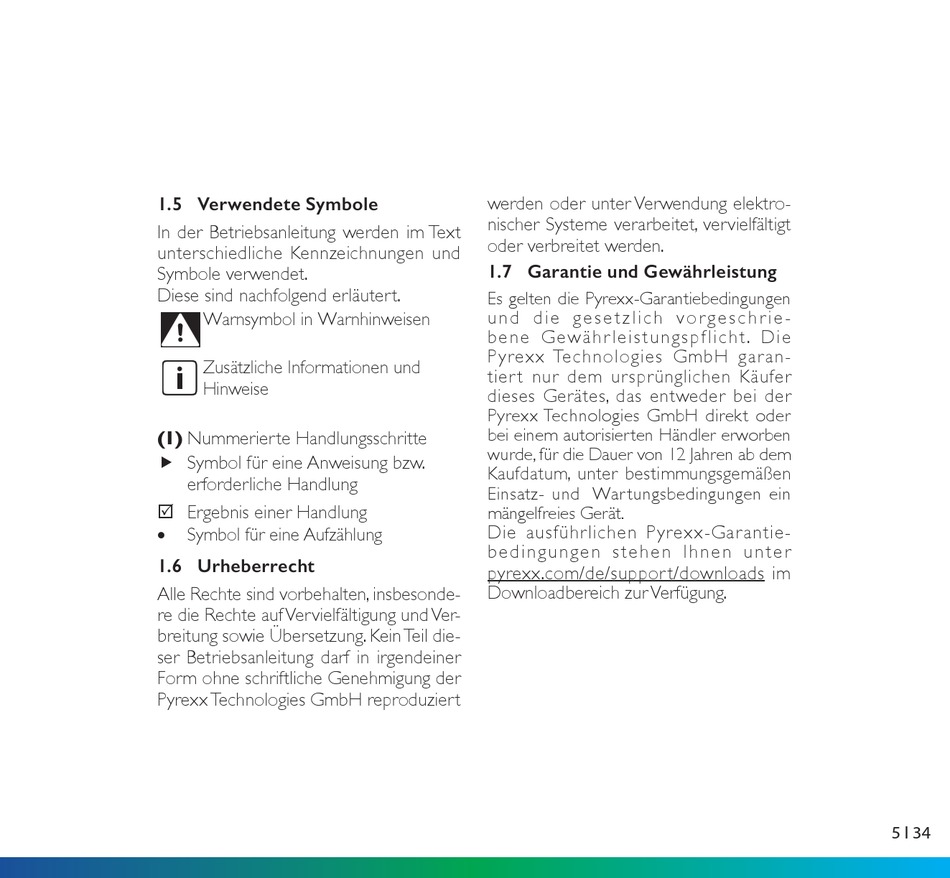 1.5 Verwendete Symbole

In der Betriebsanleitung werden im Text unterschiedliche Kennzeichnungen und Symbole verwendet.
Diese sind nachfolgend erläutert.

Warnsymbol in Warnhinweisen

Zusätzliche Informationen und Hinweise

(1) Nummerierte Handlungsschritte
▶ Symbol für eine Anweisung bzw. erforderliche Handlung
☑ Ergebnis einer Handlung
• Symbol für eine Aufzählung

1.6 Urheberrecht

Alle Rechte sind vorbehalten, insbesondere die Rechte auf Vervielfältigung und Verbreitung sowie Übersetzung. Kein Teil dieser Betriebsanleitung darf in irgendeiner Form ohne schriftliche Genehmigung der Pyrexx Technologies GmbH reproduziert werden oder unter Verwendung elektronischer Systeme verarbeitet, vervielfältigt oder verbreitet werden.

1.7 Garantie und Gewährleistung

Es gelten die Pyrexx-Garantiebedingungen und die gesetzlich vorgeschriebene Gewährleistungspflicht. Die Pyrexx Technologies GmbH garantiert nur dem ursprünglichen Käufer dieses Gerätes, das entweder bei der Pyrexx Technologies GmbH direkt oder bei einem autorisierten Händler erworben wurde, für die Dauer von 12 Jahren ab dem Kaufdatum, unter bestimmungsgemäßen Einsatz- und Wartungsbedingungen ein mängelfreies Gerät.
Die ausführlichen Pyrexx-Garantiebedingungen stehen Ihnen unter pyrexx.com/de/support/downloads im Downloadbereich zur Verfügung.

5 | 34